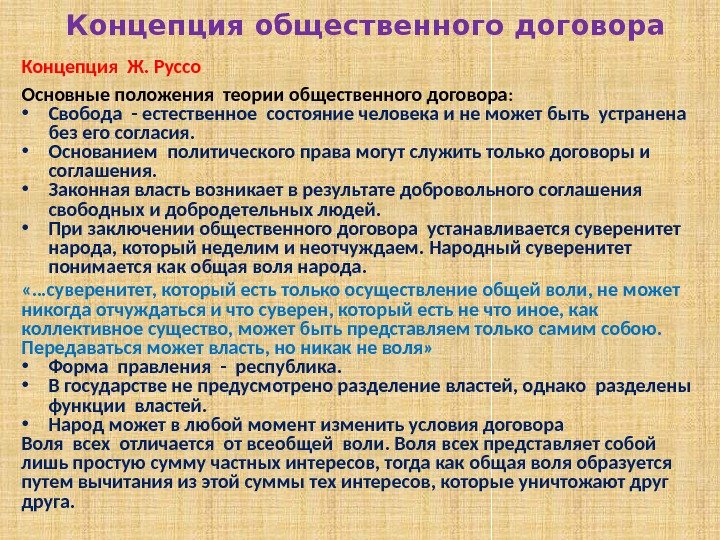 Концепция общественного договора

Концепция Ж. Руссо

Основные положения теории общественного договора:
• Свобода - естественное состояние человека и не может быть устранена без его согласия.
• Основанием политического права могут служить только договоры и соглашения.
• Законная власть возникает в результате добровольного соглашения свободных и добродетельных людей.
• При заключении общественного договора устанавливается суверенитет народа, который неделим и неотчуждаем. Народный суверенитет понимается как общая воля народа.

«…суверенитет, который есть только осуществление общей воли, не может никогда отчуждаться и что суверен, который есть не что иное, как коллективное существо, может быть представляем только самим собою. Передаваться может власть, но никак не воля»
• Форма правления - республика.
• В государстве не предусмотрено разделение властей, однако разделены функции властей.
• Народ может в любой момент изменить условия договора

Воля всех отличается от всеобщей воли. Воля всех представляет собой лишь простую сумму частных интересов, тогда как общая воля образуется путем вычитания из этой суммы тех интересов, которые уничтожают друг друга.